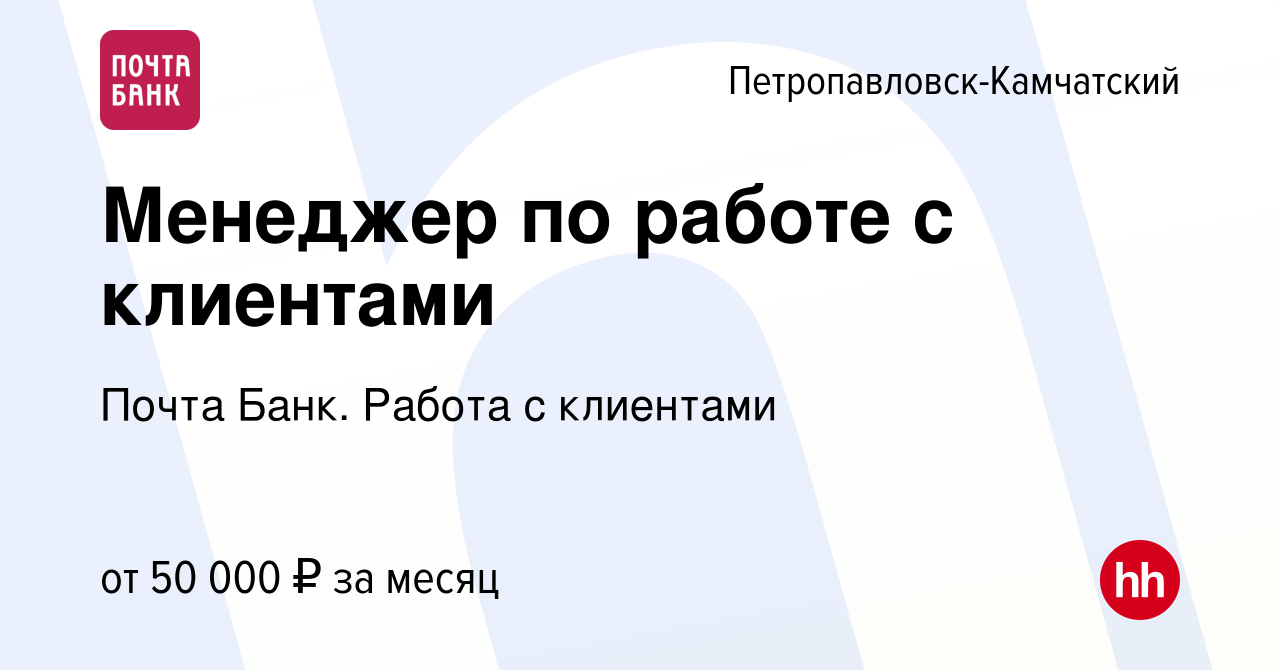 ПОЧТА БАНК

Петропавловск-Камчатский

Менеджер по работе с клиентами

Почта Банк. Работа с клиентами

от 50 000 ₽ за месяц

hh